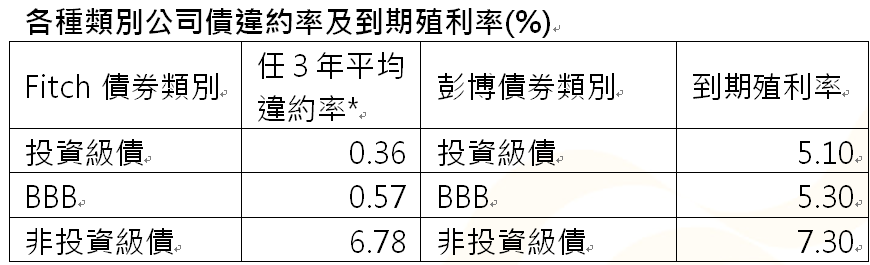 各種類別公司債違約率及到期殖利率(%)

| Fitch 債券類別 | 任 3 年平均違約率* | 彭博債券類別 | 到期殖利率 |
|---|---|---|---|
| 投資級債 | 0.36 | 投資級債 | 5.10 |
| BBB | 0.57 | BBB | 5.30 |
| 非投資級債 | 6.78 | 非投資級債 | 7.30 |